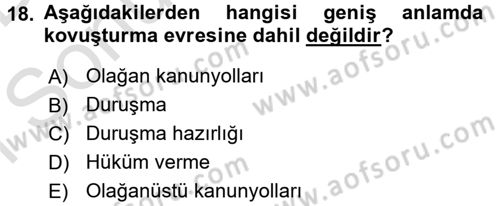 18. Aşağıdakilerden hangisi geniş anlamda kovuşturma evresine dahil değildir?

A) Olağan kanunyolları
B) Duruşma
C) Duruşma hazırlığı
D) Hüküm verme
E) Olağanüstü kanunyolları

www.aofsoru.com
www.aofsoru.com
www.aofsoru.com
www.aofsoru.com